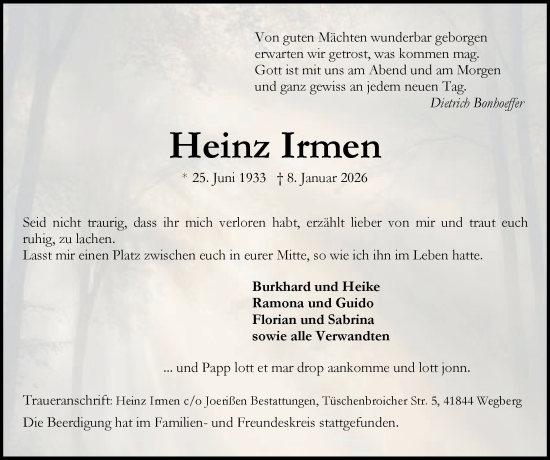 Von guten Mächten wunderbar geborgen
erwarten wir getrost, was kommen mag.
Gott ist mit uns am Abend und am Morgen
und ganz gewiss an jedem neuen Tag.
Dietrich Bonhoeffer

Heinz Irmen

* 25. Juni 1933 † 8. Januar 2026

Seid nicht traurig, dass ihr mich verloren habt, erzählt lieber von mir und traut euch ruhig, zu lachen.
Lasst mir einen Platz zwischen euch in eurer Mitte, so wie ich ihn im Leben hatte.

Burkhard und Heike
Ramona und Guido
Florian und Sabrina
sowie alle Verwandten

... und Papp lott et mar drop aankomme und lott jonn.

Traueranschrift: Heinz Irmen c/o Joerißen Bestattungen, Tüschenbroicher Str. 5, 41844 Wegberg
Die Beerdigung hat im Familien- und Freundeskreis stattgefunden.